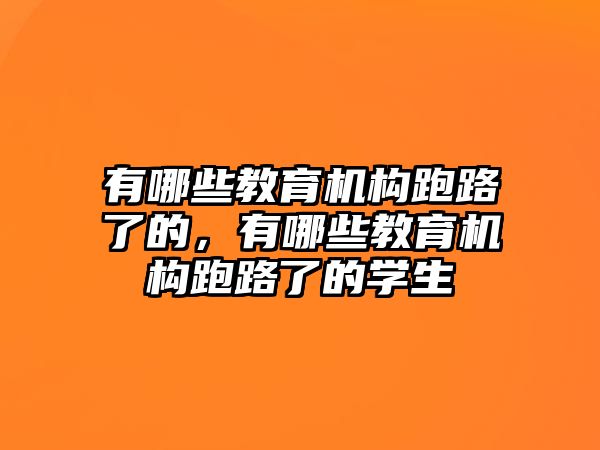 有哪些教育机构跑路了的，有哪些教育机构跑路了的学生